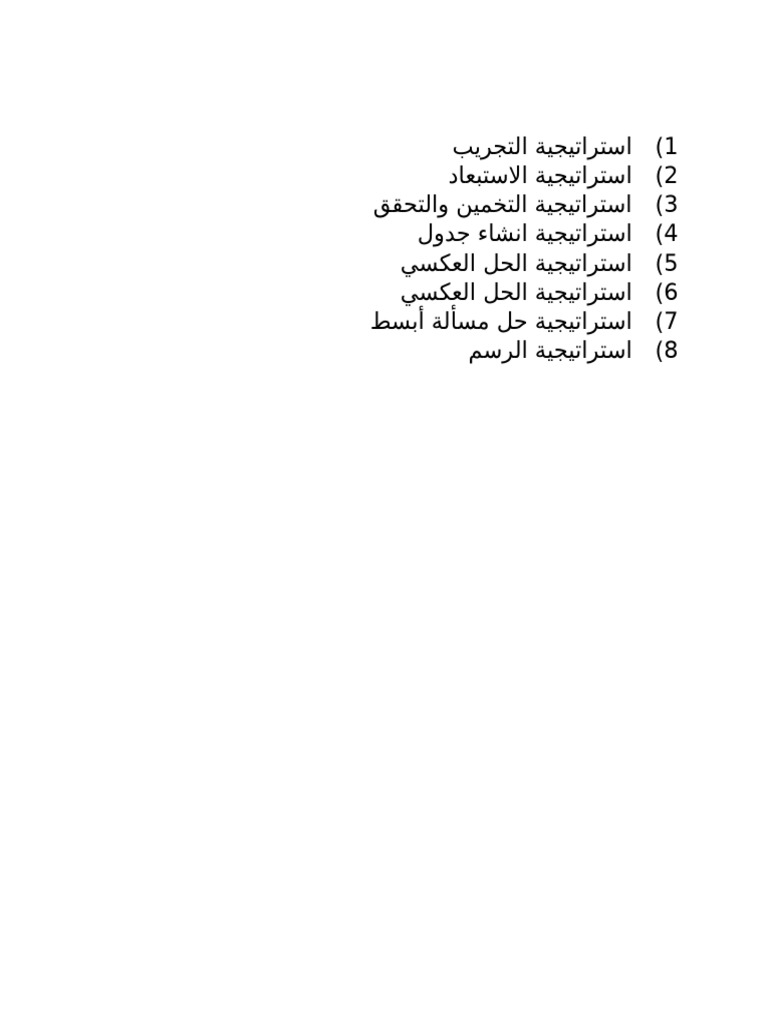 1) استراتيجية التجريب
2) استراتيجية الاستبعاد
3) استراتيجية التخمين والتحقق
4) استراتيجية انشاء جدول
5) استراتيجية الحل العكسي
6) استراتيجية الحل العكسي
7) استراتيجية حل مسألة أبسط
8) استراتيجية الرسم